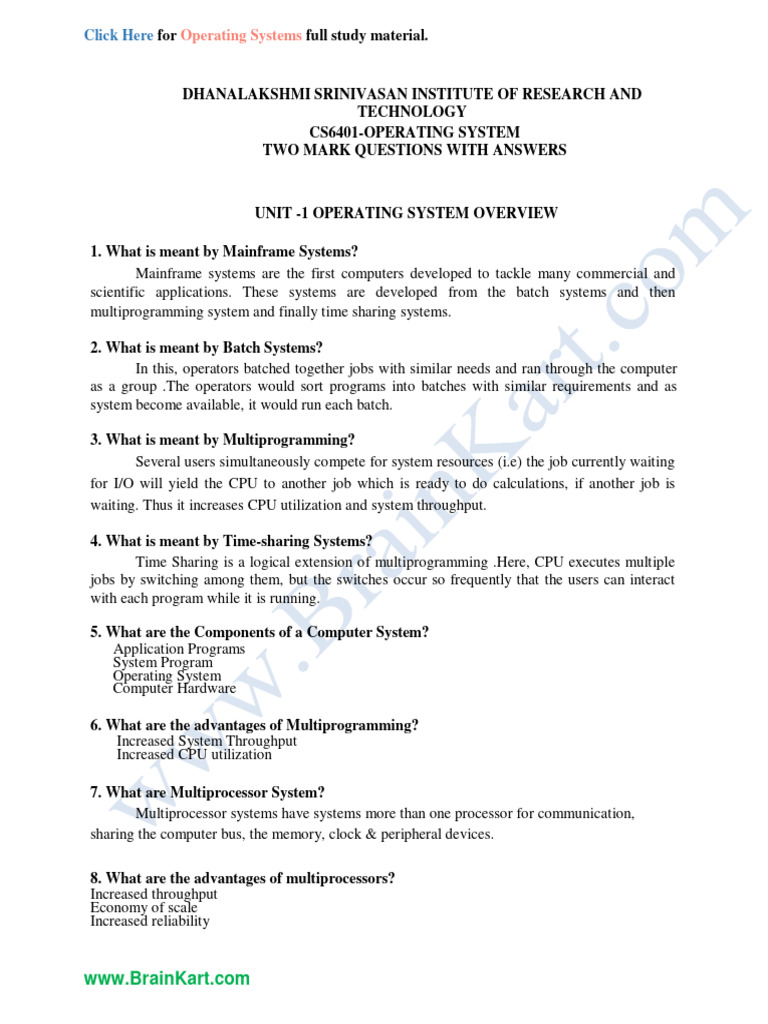 Click Here for Operating Systems full study material.

DHANALAKSHMI SRINIVASAN INSTITUTE OF RESEARCH AND TECHNOLOGY
CS6401-OPERATING SYSTEM
TWO MARK QUESTIONS WITH ANSWERS

UNIT -1 OPERATING SYSTEM OVERVIEW

1. What is meant by Mainframe Systems?

Mainframe systems are the first computers developed to tackle many commercial and scientific applications. These systems are developed from the batch systems and then multiprogramming system and finally time sharing systems.

2. What is meant by Batch Systems?

In this, operators batched together jobs with similar needs and ran through the computer as a group .The operators would sort programs into batches with similar requirements and as system become available, it would run each batch.

3. What is meant by Multiprogramming?

Several users simultaneously compete for system resources (i.e) the job currently waiting for I/O will yield the CPU to another job which is ready to do calculations, if another job is waiting. Thus it increases CPU utilization and system throughput.

4. What is meant by Time-sharing Systems?

Time Sharing is a logical extension of multiprogramming .Here, CPU executes multiple jobs by switching among them, but the switches occur so frequently that the users can interact with each program while it is running.

5. What are the Components of a Computer System?

Application Programs
System Program
Operating System
Computer Hardware

6. What are the advantages of Multiprogramming?

Increased System Throughput
Increased CPU utilization

7. What are Multiprocessor System?

Multiprocessor systems have systems more than one processor for communication, sharing the computer bus, the memory, clock & peripheral devices.

8. What are the advantages of multiprocessors?

Increased throughput
Economy of scale
Increased reliability

www.BrainKart.com

www.BrainKart.com